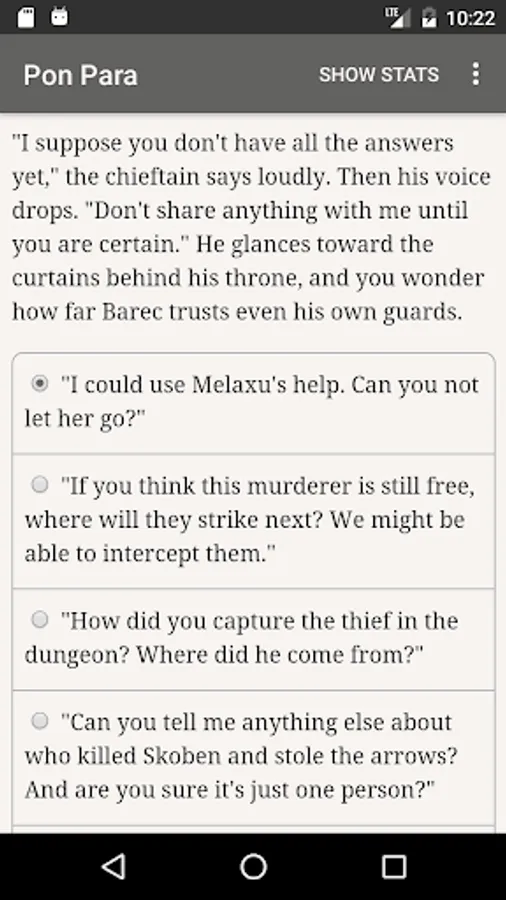 LTE 10:22

Pon Para SHOW STATS

"I suppose you don't have all the answers yet," the chieftain says loudly. Then his voice drops. "Don't share anything with me until you are certain." He glances toward the curtains behind his throne, and you wonder how far Barec trusts even his own guards.

"I could use Melaxu's help. Can you not let her go?"

"If you think this murderer is still free, where will they strike next? We might be able to intercept them."

"How did you capture the thief in the dungeon? Where did he come from?"

"Can you tell me anything else about who killed Skoben and stole the arrows? And are you sure it's just one person?"